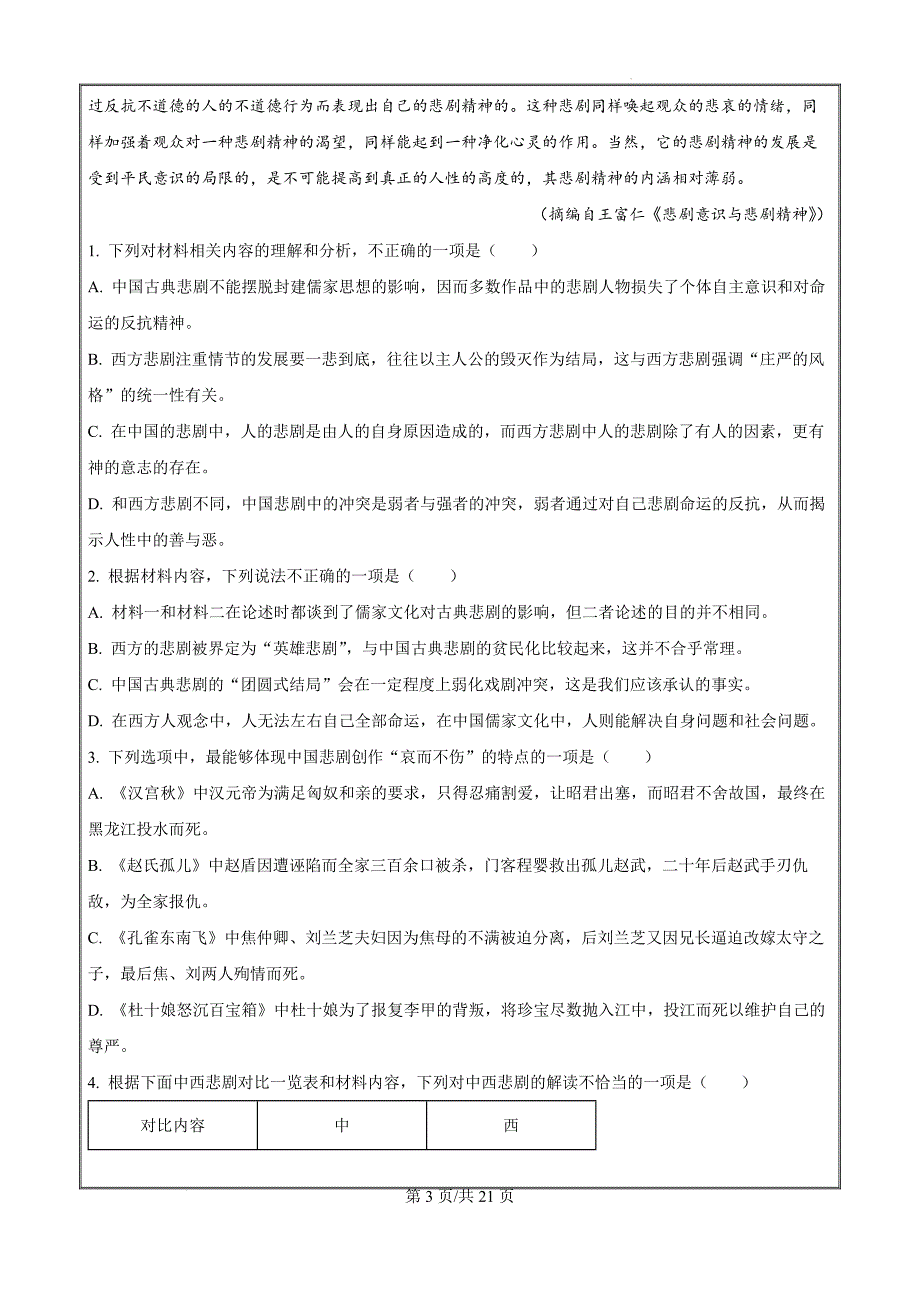 过反抗不道德的人的不道德行为而表现出自己的悲剧精神的。这种悲剧同样唤起观众的悲哀的情绪，同样加强着观众对一种悲剧精神的渴望，同样能起到一种净化心灵的作用。当然，它的悲剧精神的发展是受到平民意识的局限的，是不可能提高到真正的人性的高度的，其悲剧精神的内涵相对薄弱。

（摘编自王富仁《悲剧意识与悲剧精神》）

1. 下列对材料相关内容的理解和分析，不正确的一项是（　　）

A. 中国古典悲剧不能摆脱封建儒家思想的影响，因而多数作品中的悲剧人物损失了个体自主意识和对命运的反抗精神。

B. 西方悲剧注重情节的发展要一悲到底，往往以主人公的毁灭作为结局，这与西方悲剧强调“庄严的风格”的统一性有关。

C. 在中国的悲剧中，人的悲剧是由人的自身原因造成的，而西方悲剧中人的悲剧除了有人的因素，更有神的意志的存在。

D. 和西方悲剧不同，中国悲剧中的冲突是弱者与强者的冲突，弱者通过对自己悲剧命运的反抗，从而揭示人性中的善与恶。

2. 根据材料内容，下列说法不正确的一项是（　　）

A. 材料一和材料二在论述时都谈到了儒家文化对古典悲剧的影响，但二者论述的目的并不相同。

B. 西方的悲剧被界定为“英雄悲剧”，与中国古典悲剧的贫民化比较起来，这并不合乎常理。

C. 中国古典悲剧的“团圆式结局”会在一定程度上弱化戏剧冲突，这是我们应该承认的事实。

D. 在西方人观念中，人无法左右自己全部命运，在中国儒家文化中，人则能解决自身问题和社会问题。

3. 下列选项中，最能够体现中国悲剧创作“哀而不伤”的特点的一项是（　　）

A. 《汉宫秋》中汉元帝为满足匈奴和亲的要求，只得忍痛割爱，让昭君出塞，而昭君不舍故国，最终在黑龙江投水而死。

B. 《赵氏孤儿》中赵盾因遭诬陷而全家三百余口被杀，门客程婴救出孤儿赵武，二十年后赵武手刃仇敌，为全家报仇。

C. 《孔雀东南飞》中焦仲卿、刘兰芝夫妇因为焦母的不满被迫分离，后刘兰芝又因兄长逼迫改嫁太守之子，最后焦、刘两人殉情而死。

D. 《杜十娘怒沉百宝箱》中杜十娘为了报复李甲的背叛，将珍宝尽数抛入江中，投江而死以维护自己的尊严。

4. 根据下面中西悲剧对比一览表和材料内容，下列对中西悲剧的解读不恰当的一项是（　　）

| 对比内容 | 中 | 西 |
|---|---|---|

第 3 页/共 21 页